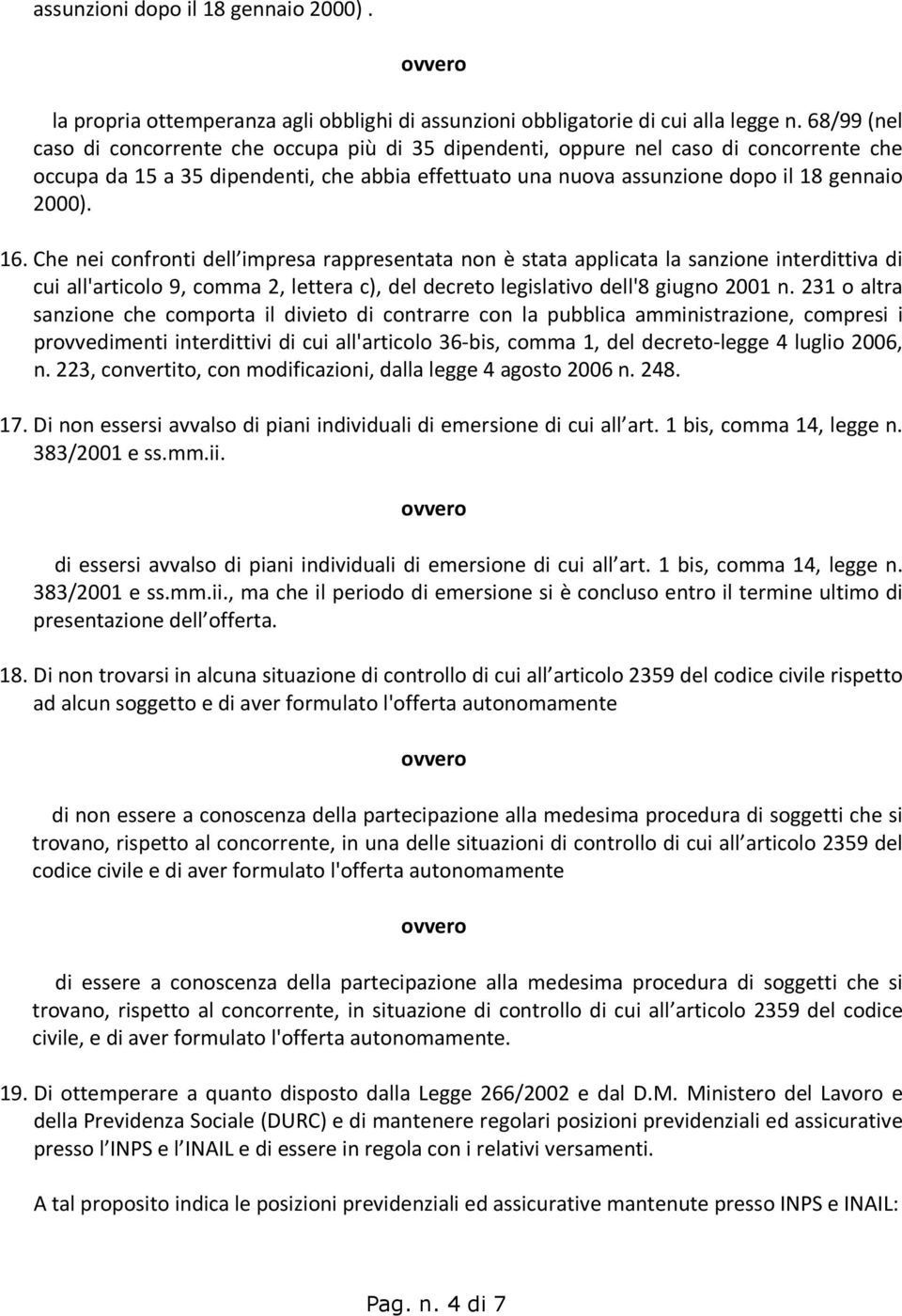 assunzioni dopo il 18 gennaio 2000) .

ovvero

la propria ottemperanza agli obblighi di assunzioni obbligatorie di cui alla legge n. 68/99 (nel caso di concorrente che occupa più di 35 dipendenti, oppure nel caso di concorrente che occupa da 15 a 35 dipendenti, che abbia effettuato una nuova assunzione dopo il 18 gennaio 2000).

16. Che nei confronti dell impresa rappresentata non è stata applicata la sanzione interdittiva di cui all'articolo 9, comma 2, lettera c), del decreto legislativo dell'8 giugno 2001 n. 231 o altra sanzione che comporta il divieto di contrarre con la pubblica amministrazione, compresi i provvedimenti interdittivi di cui all'articolo 36-bis, comma 1, del decreto-legge 4 luglio 2006, n. 223, convertito, con modificazioni, dalla legge 4 agosto 2006 n. 248.

17. Di non essersi avvalso di piani individuali di emersione di cui all art. 1 bis, comma 14, legge n. 383/2001 e ss.mm.ii.

ovvero

di essersi avvalso di piani individuali di emersione di cui all art. 1 bis, comma 14, legge n. 383/2001 e ss.mm.ii., ma che il periodo di emersione si è concluso entro il termine ultimo di presentazione dell offerta.

18. Di non trovarsi in alcuna situazione di controllo di cui all articolo 2359 del codice civile rispetto ad alcun soggetto e di aver formulato l'offerta autonomamente

ovvero

di non essere a conoscenza della partecipazione alla medesima procedura di soggetti che si trovano, rispetto al concorrente, in una delle situazioni di controllo di cui all articolo 2359 del codice civile e di aver formulato l'offerta autonomamente

ovvero

di essere a conoscenza della partecipazione alla medesima procedura di soggetti che si trovano, rispetto al concorrente, in situazione di controllo di cui all articolo 2359 del codice civile, e di aver formulato l'offerta autonomamente.

19. Di ottemperare a quanto disposto dalla Legge 266/2002 e dal D.M. Ministero del Lavoro e della Previdenza Sociale (DURC) e di mantenere regolari posizioni previdenziali ed assicurative presso l INPS e l INAIL e di essere in regola con i relativi versamenti.

A tal proposito indica le posizioni previdenziali ed assicurative mantenute presso INPS e INAIL:

Pag. n. 4 di 7